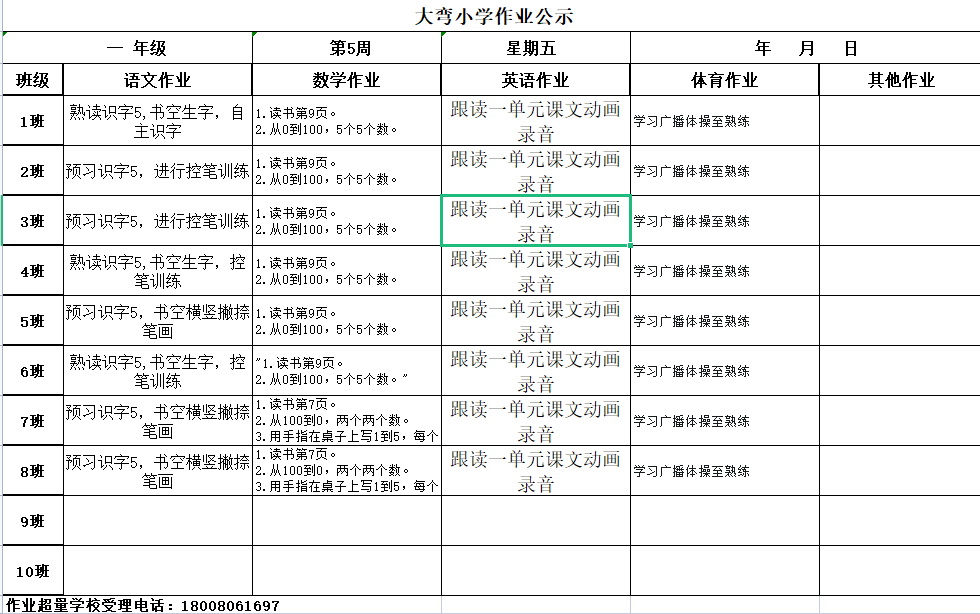 大弯小学作业公示

| 一 年级 | | 第5周 | 星期五 | 年 月 日 | |
|---|---|---|---|---|---|
| 班级 | 语文作业 | 数学作业 | 英语作业 | 体育作业 | 其他作业 |
| 1班 | 熟读识字5，书空生字，自主识字 | 1.读书第9页。 2.从0到100，5个5个数。 | 跟读一单元课文动画录音 | 学习广播体操至熟练 | |
| 2班 | 预习识字5，进行控笔训练 | 1.读书第9页。 2.从0到100，5个5个数。 | 跟读一单元课文动画录音 | 学习广播体操至熟练 | |
| 3班 | 预习识字5，进行控笔训练 | 1.读书第9页。 2.从0到100，5个5个数。 | 跟读一单元课文动画录音 | 学习广播体操至熟练 | |
| 4班 | 熟读识字5，书空生字，控笔训练 | 1.读书第9页。 2.从0到100，5个5个数。 | 跟读一单元课文动画录音 | 学习广播体操至熟练 | |
| 5班 | 预习识字5，书空横竖撇捺笔画 | 1.读书第9页。 2.从0到100，5个5个数。 | 跟读一单元课文动画录音 | 学习广播体操至熟练 | |
| 6班 | 熟读识字5，书空生字，控笔训练 | "1.读书第9页。 2.从0到100，5个5个数。" | 跟读一单元课文动画录音 | 学习广播体操至熟练 | |
| 7班 | 预习识字5，书空横竖撇捺笔画 | 1.读书第7页。 2.从100到0，两个两个数。 3.用手指在桌子上写1到5，每个 | 跟读一单元课文动画录音 | 学习广播体操至熟练 | |
| 8班 | 预习识字5，书空横竖撇捺笔画 | 1.读书第7页。 2.从100到0，两个两个数。 3.用手指在桌子上写1到5，每个 | 跟读一单元课文动画录音 | 学习广播体操至熟练 | |
| 9班 | | | | | |
| 10班 | | | | | |

作业超量学校受理电话：18008061697